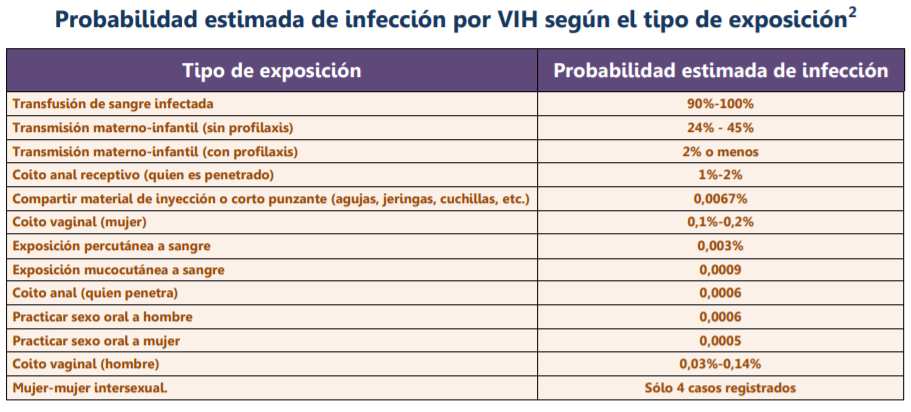 Probabilidad estimada de infección por VIH según el tipo de exposición$^2$

| Tipo de exposición | Probabilidad estimada de infección |
|---|---|
| Transfusión de sangre infectada | 90%-100% |
| Transmisión materno-infantil (sin profilaxis) | 24% - 45% |
| Transmisión materno-infantil (con profilaxis) | 2% o menos |
| Coito anal receptivo (quien es penetrado) | 1%-2% |
| Compartir material de inyección o corto punzante (agujas, jeringas, cuchillas, etc.) | 0,0067% |
| Coito vaginal (mujer) | 0,1%-0,2% |
| Exposición percutánea a sangre | 0,003% |
| Exposición mucocutánea a sangre | 0,0009 |
| Coito anal (quien penetra) | 0,0006 |
| Practicar sexo oral a hombre | 0,0006 |
| Practicar sexo oral a mujer | 0,0005 |
| Coito vaginal (hombre) | 0,03%-0,14% |
| Mujer-mujer intersexual. | Sólo 4 casos registrados |